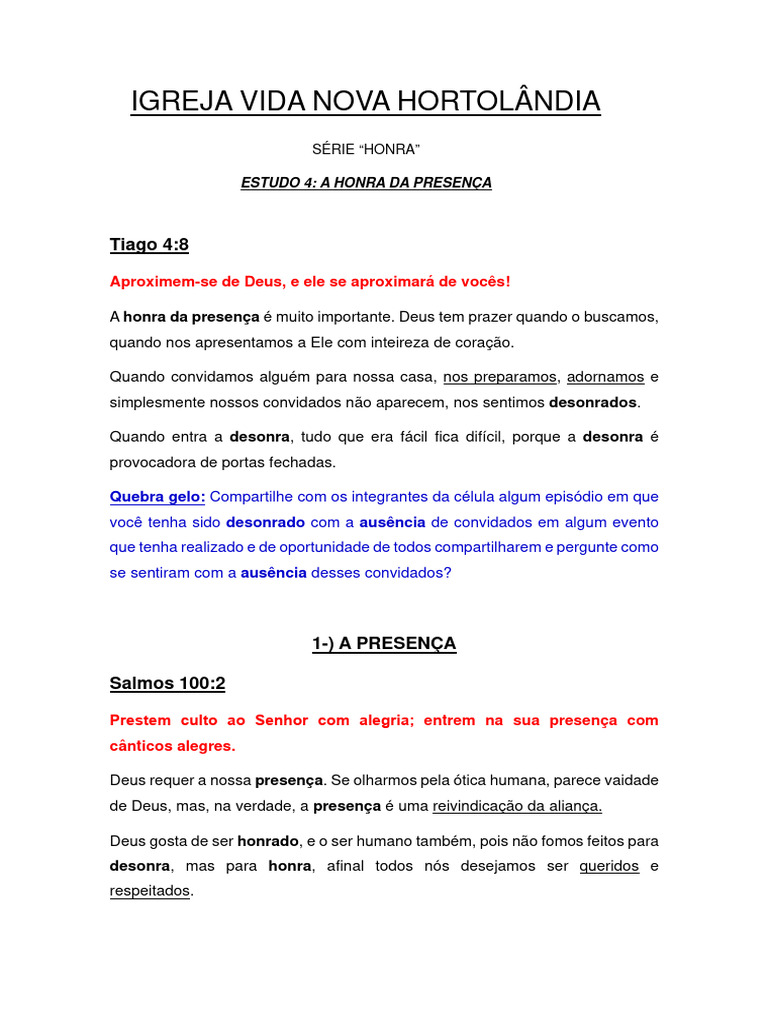 IGREJA VIDA NOVA HORTOLÂNDIA

SÉRIE “HONRA”

ESTUDO 4: A HONRA DA PRESENÇA

Tiago 4:8

Aproximem-se de Deus, e ele se aproximará de vocês!

A honra da presença é muito importante. Deus tem prazer quando o buscamos, quando nos apresentamos a Ele com inteireza de coração.

Quando convidamos alguém para nossa casa, nos preparamos, adornamos e simplesmente nossos convidados não aparecem, nos sentimos desonrados.

Quando entra a desonra, tudo que era fácil fica difícil, porque a desonra é provocadora de portas fechadas.

Quebra gelo: Compartilhe com os integrantes da célula algum episódio em que você tenha sido desonrado com a ausência de convidados em algum evento que tenha realizado e de oportunidade de todos compartilharem e pergunte como se sentiram com a ausência desses convidados?

1-) A PRESENÇA

Salmos 100:2

Prestem culto ao Senhor com alegria; entrem na sua presença com cânticos alegres.

Deus requer a nossa presença. Se olharmos pela ótica humana, parece vaidade de Deus, mas, na verdade, a presença é uma reivindicação da aliança.

Deus gosta de ser honrado, e o ser humano também, pois não fomos feitos para desonra, mas para honra, afinal todos nós desejamos ser queridos e respeitados.